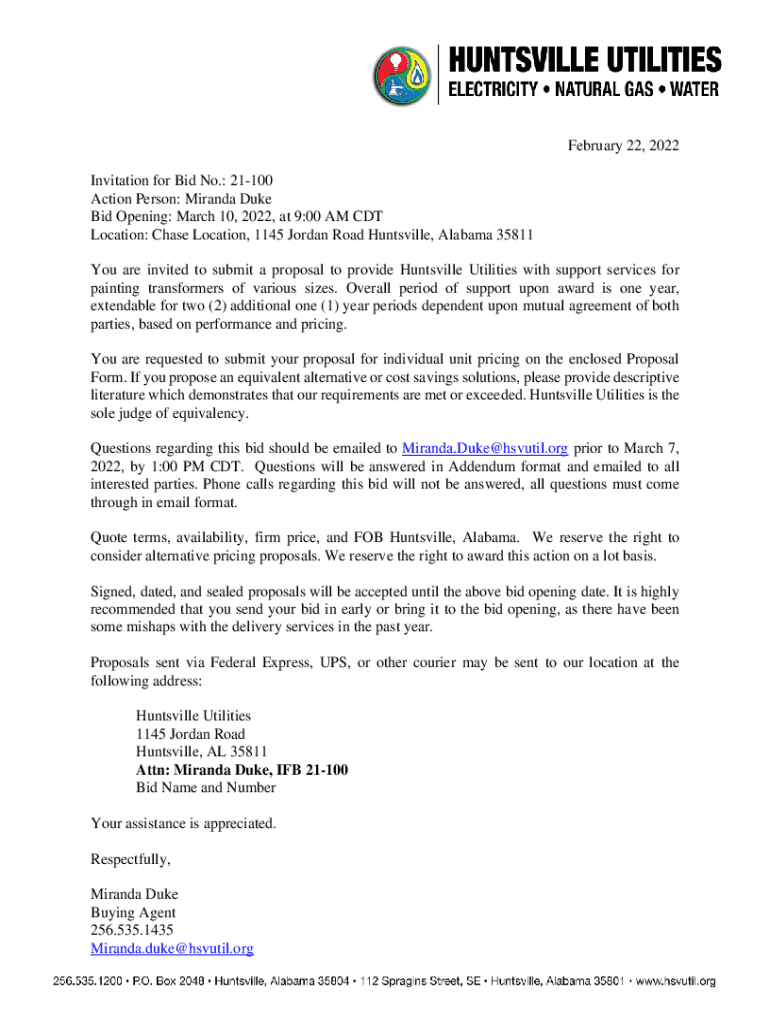 HUNTSVILLE UTILITIES
ELECTRICITY • NATURAL GAS • WATER

February 22, 2022

Invitation for Bid No.: 21-100
Action Person: Miranda Duke
Bid Opening: March 10, 2022, at 9:00 AM CDT
Location: Chase Location, 1145 Jordan Road Huntsville, Alabama 35811

You are invited to submit a proposal to provide Huntsville Utilities with support services for painting transformers of various sizes. Overall period of support upon award is one year, extendable for two (2) additional one (1) year periods dependent upon mutual agreement of both parties, based on performance and pricing.

You are requested to submit your proposal for individual unit pricing on the enclosed Proposal Form. If you propose an equivalent alternative or cost savings solutions, please provide descriptive literature which demonstrates that our requirements are met or exceeded. Huntsville Utilities is the sole judge of equivalency.

Questions regarding this bid should be emailed to Miranda.Duke@hsvutil.org prior to March 7, 2022, by 1:00 PM CDT. Questions will be answered in Addendum format and emailed to all interested parties. Phone calls regarding this bid will not be answered, all questions must come through in email format.

Quote terms, availability, firm price, and FOB Huntsville, Alabama. We reserve the right to consider alternative pricing proposals. We reserve the right to award this action on a lot basis.

Signed, dated, and sealed proposals will be accepted until the above bid opening date. It is highly recommended that you send your bid in early or bring it to the bid opening, as there have been some mishaps with the delivery services in the past year.

Proposals sent via Federal Express, UPS, or other courier may be sent to our location at the following address:

Huntsville Utilities
1145 Jordan Road
Huntsville, AL 35811
Attn: Miranda Duke, IFB 21-100
Bid Name and Number

Your assistance is appreciated.

Respectfully,

Miranda Duke
Buying Agent
256.535.1435
Miranda.duke@hsvutil.org

256.535.1200 • P.O. Box 2048 • Huntsville, Alabama 35804 • 112 Spragins Street, SE • Huntsville, Alabama 35801 • www.hsvutil.org